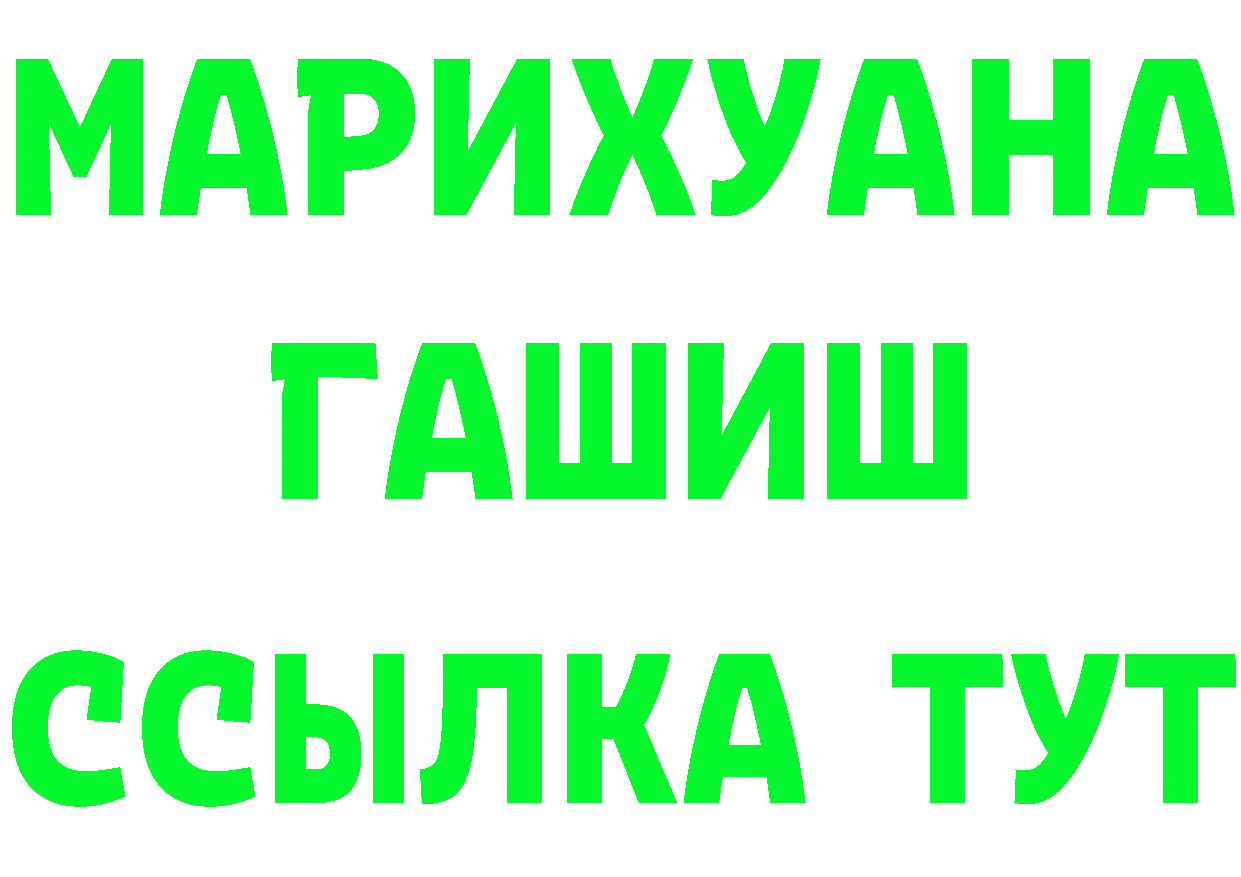 МАРИХУАНА
ГАШИШ
ССЫЛКА ТУТ